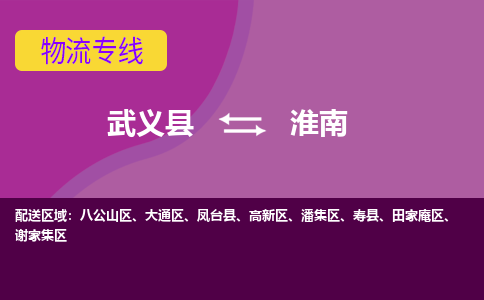 物流专线

武义县 淮南

配送区域：八公山区、大通区、凤台县、高新区、潘集区、寿县、田家庵区、谢家集区